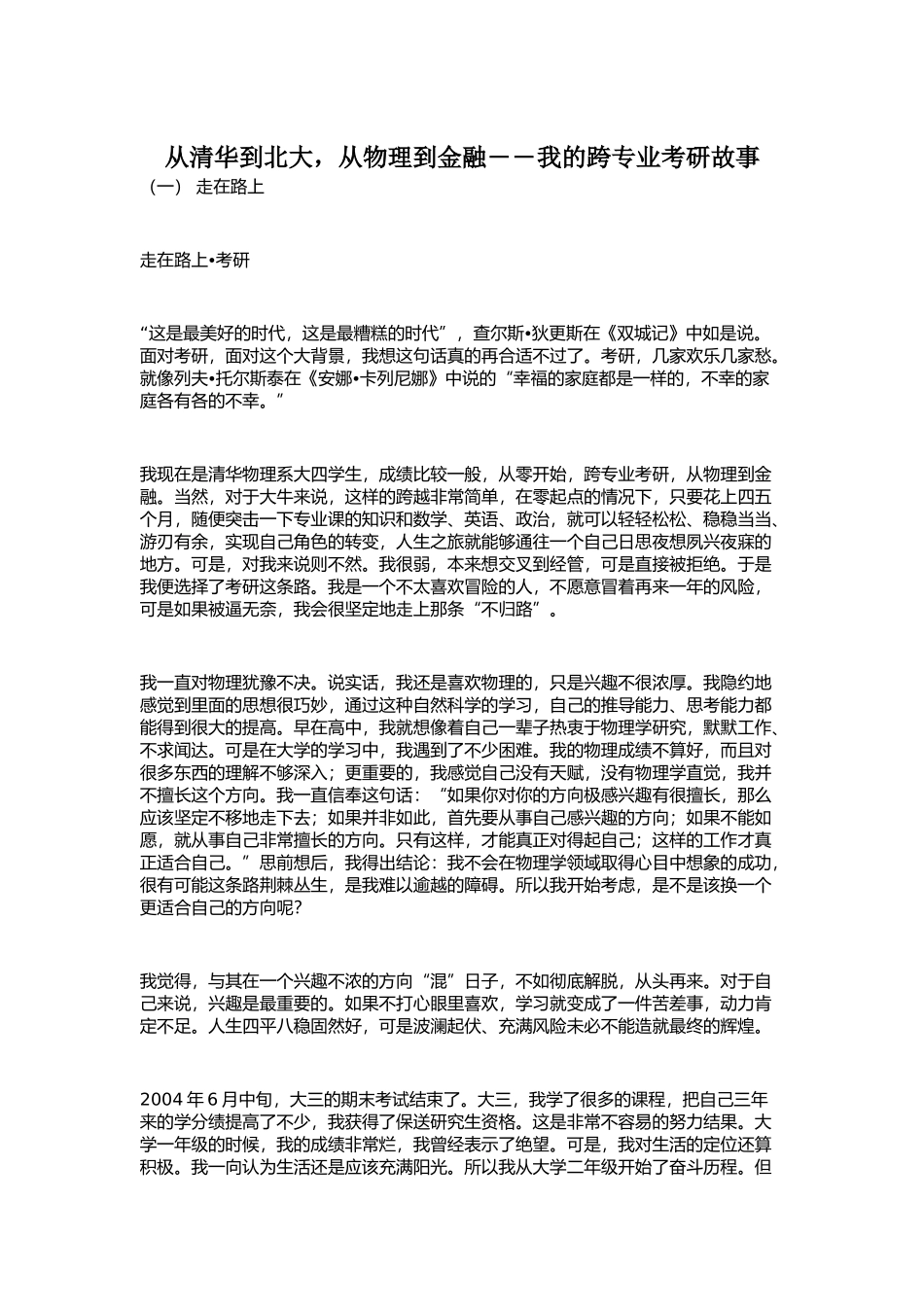 从清华到北大，从物理到金融－－我的跨专业考研故事
（一） 走在路上

走在路上•考研

“这是最美好的时代，这是最糟糕的时代”，查尔斯•狄更斯在《双城记》中如是说。面对考研，面对这个大背景，我想这句话真的再合适不过了。考研，几家欢乐几家愁。就像列夫•托尔斯泰在《安娜•卡列尼娜》中说的“幸福的家庭都是一样的，不幸的家庭各有各的不幸。”

我现在是清华物理系大四学生，成绩比较一般，从零开始，跨专业考研，从物理到金融。当然，对于大牛来说，这样的跨越非常简单，在零起点的情况下，只要花上四五个月，随便突击一下专业课的知识和数学、英语、政治，就可以轻轻松松、稳稳当当、游刃有余，实现自己角色的转变，人生之旅就能够通往一个自己日思夜想夙兴夜寐的地方。可是，对我来说则不然。我很弱，本来想交叉到经管，可是直接被拒绝。于是我便选择了考研这条路。我是一个不太喜欢冒险的人，不愿意冒着再来一年的风险，可是如果被逼无奈，我会很坚定地走上那条“不归路”。

我一直对物理犹豫不决。说实话，我还是喜欢物理的，只是兴趣不很浓厚。我隐约地感觉到里面的思想很巧妙，通过这种自然科学的学习，自己的推导能力、思考能力都能得到很大的提高。早在高中，我就想像着自己一辈子热衷于物理学研究，默默工作、不求闻达。可是在大学的学习中，我遇到了不少困难。我的物理成绩不算好，而且对很多东西的理解不够深入；更重要的，我感觉自己没有天赋，没有物理学直觉，我并不擅长这个方向。我一直信奉这句话：“如果你对你的方向极感兴趣有很擅长，那么应该坚定不移地走下去；如果并非如此，首先要从事自己感兴趣的方向；如果不能如愿，就从事自己非常擅长的方向。只有这样，才能真正对得起自己；这样的工作才真正适合自己。”思前想后，我得出结论：我不会在物理学领域取得心目中想象的成功，很有可能这条路荆棘丛生，是我难以逾越的障碍。所以我开始考虑，是不是该换一个更适合自己的方向呢?

我觉得，与其在一个兴趣不浓的方向“混”日子，不如彻底解脱，从头再来。对于自己来说，兴趣是最重要的。如果不打心眼里喜欢，学习就变成了一件苦差事，动力肯定不足。人生四平八稳固然好，可是波澜起伏、充满风险未必不能造就最终的辉煌。

2004 年 6 月中旬，大三的期末考试结束了。大三，我学了很多的课程，把自己三年来的学分绩提高了不少，我获得了保送研究生资格。这是非常不容易的努力结果。大学一年级的时候，我的成绩非常烂，我曾经表示了绝望。可是，我对生活的定位还算积极。我一向认为生活还是应该充满阳光。所以我从大学二年级开始了奋斗历程。但